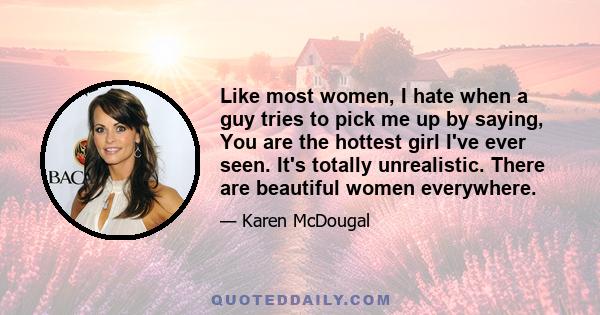 BAC

Like most women, I hate when a guy tries to pick me up by saying, You are the hottest girl I've ever seen. It's totally unrealistic. There are beautiful women everywhere.

— Karen McDougal

QUOTEDDAILY.COM